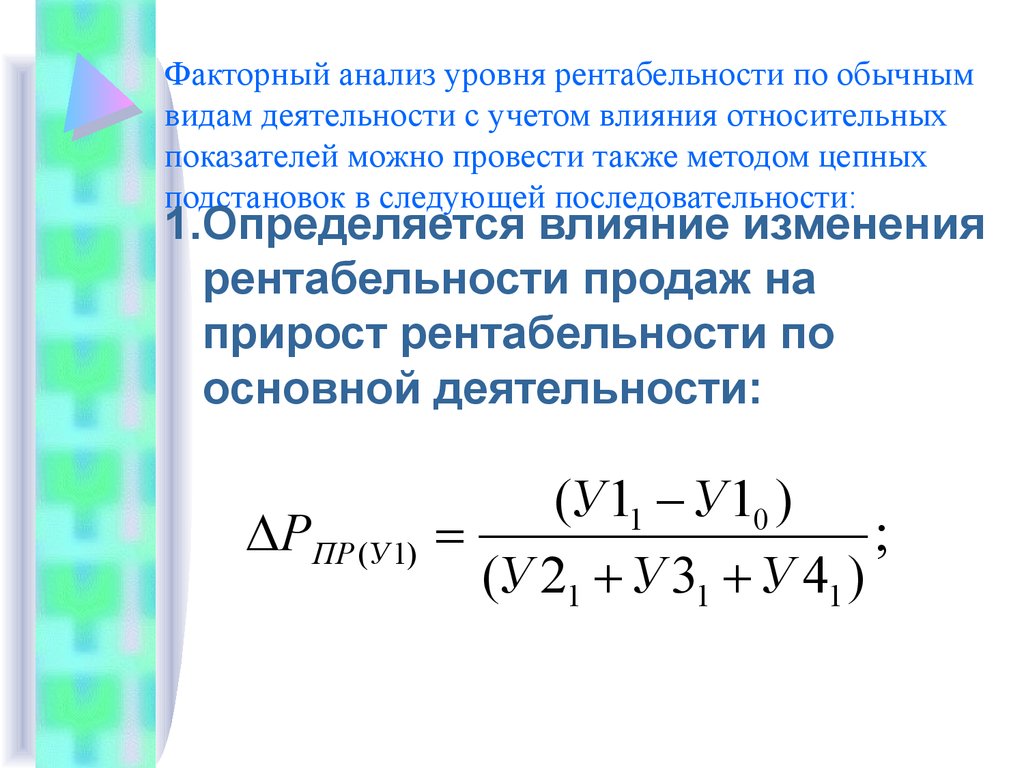 Факторный анализ уровня рентабельности по обычным видам деятельности с учетом влияния относительных показателей можно провести также методом цепных подстановок в следующей последовательности:

1.Определяется влияние изменения рентабельности продаж на прирост рентабельности по основной деятельности:

$\Delta P_{ПР(У1)} = \frac{(У1_1 - У1_0)}{(У2_1 + У3_1 + У4_1)};$